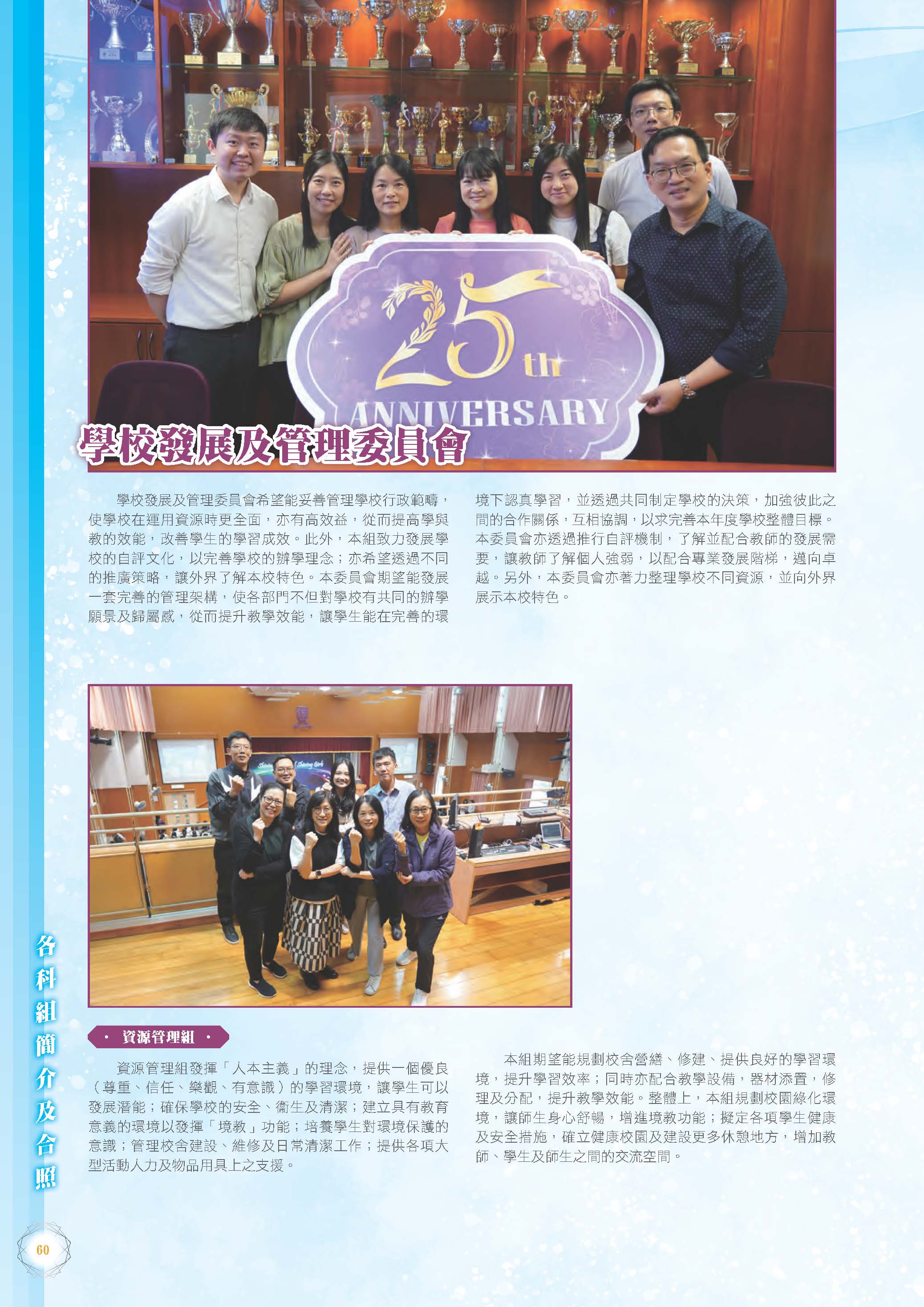 25th
ANNIVERSARY

學校發展及管理委員會

學校發展及管理委員會希望能妥善管理學校行政範疇，使學校在運用資源時更全面，亦有高效益，從而提高學與教的效能，改善學生的學習成效。此外，本組致力發展學校的自評文化，以完善學校的辦學理念；亦希望透過不同的推廣策略，讓外界了解本校特色。本委員會期望能發展一套完善的管理架構，使各部門不但對學校有共同的辦學願景及歸屬感，從而提升教學效能，讓學生能在完善的環境下認真學習，並透過共同制定學校的決策，加強彼此之間的合作關係，互相協調，以求完善本年度學校整體目標。本委員會亦透過推行自評機制，了解並配合教師的發展需要，讓教師了解個人強弱，以配合專業發展階梯，邁向卓越。另外，本委員會亦著力整理學校不同資源，並向外界展示本校特色。

• 資源管理組 •

資源管理組發揮「人本主義」的理念，提供一個優良（尊重、信任、樂觀、有意識）的學習環境，讓學生可以發展潛能；確保學校的安全、衞生及清潔；建立具有教育意義的環境以發揮「境教」功能；培養學生對環境保護的意識；管理校舍建設、維修及日常清潔工作；提供各項大型活動人力及物品用具上之支援。

本組期望能規劃校舍營繕、修建、提供良好的學習環境，提升學習效率；同時亦配合教學設備，器材添置，修理及分配，提升教學效能。整體上，本組規劃校園綠化環境，讓師生身心舒暢，增進境教功能；擬定各項學生健康及安全措施，確立健康校園及建設更多休憩地方，增加教師、學生及師生之間的交流空間。

各科組簡介及合照

60